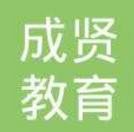 成贤
教育